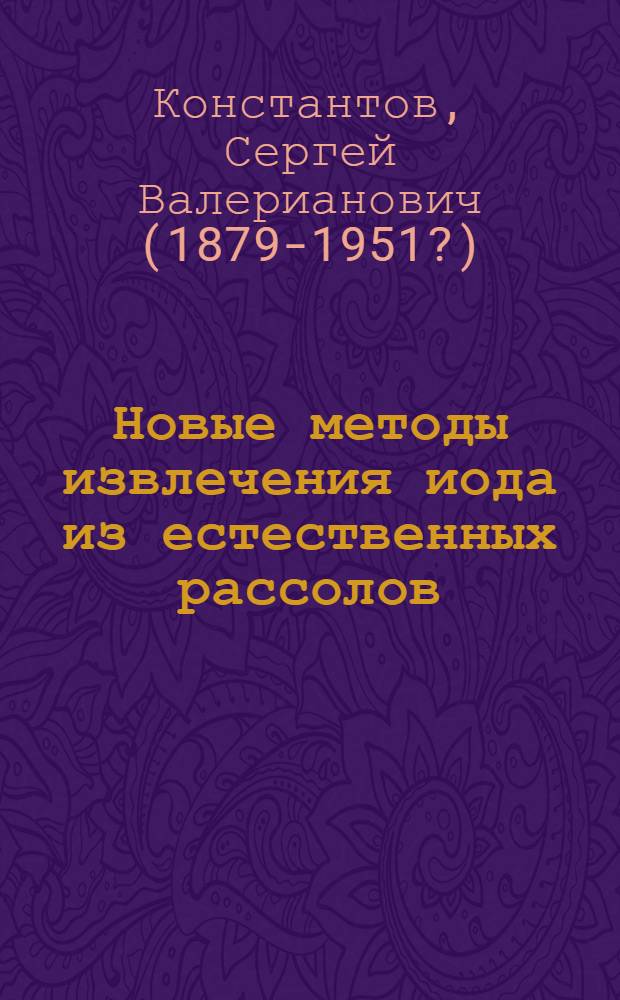 Константов, Сергей Валерианович (1879-1951?)

Новые методы извлечения иода из естественных рассолов